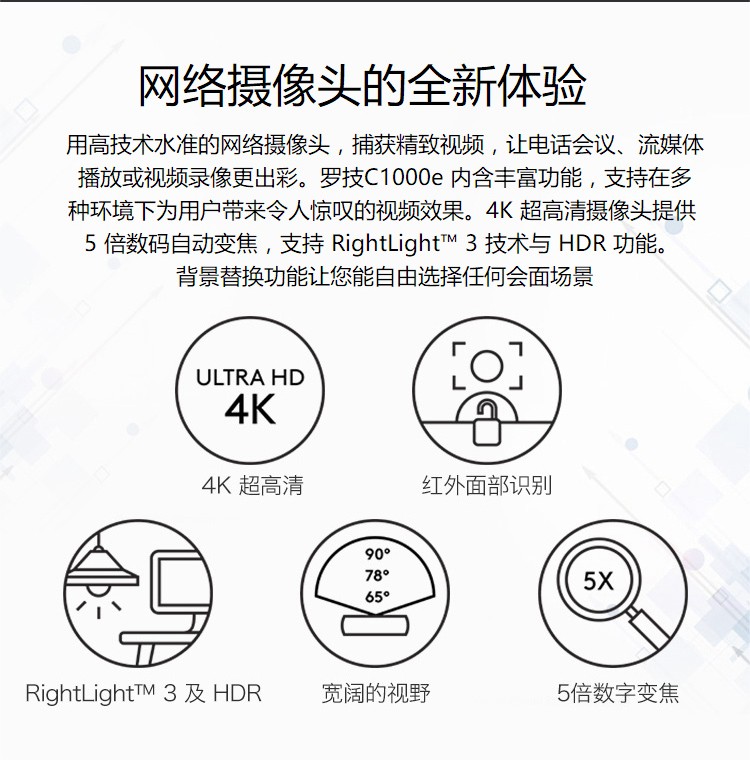 网络摄像头的全新体验

用高技术水准的网络摄像头，捕获精致视频，让电话会议、流媒体播放或视频录像更出彩。罗技C1000e内含丰富功能，支持在多种环境下为用户带来令人惊叹的视频效果。4K超高清摄像头提供5倍数码自动变焦，支持RightLight™ 3技术与HDR功能。背景替换功能让您能自由选择任何会面场景

ULTRA HD
4K

4K超高清

红外面部识别

RightLight™ 3及HDR

90°
78°
65°

宽阔的视野

5X

5倍数字变焦